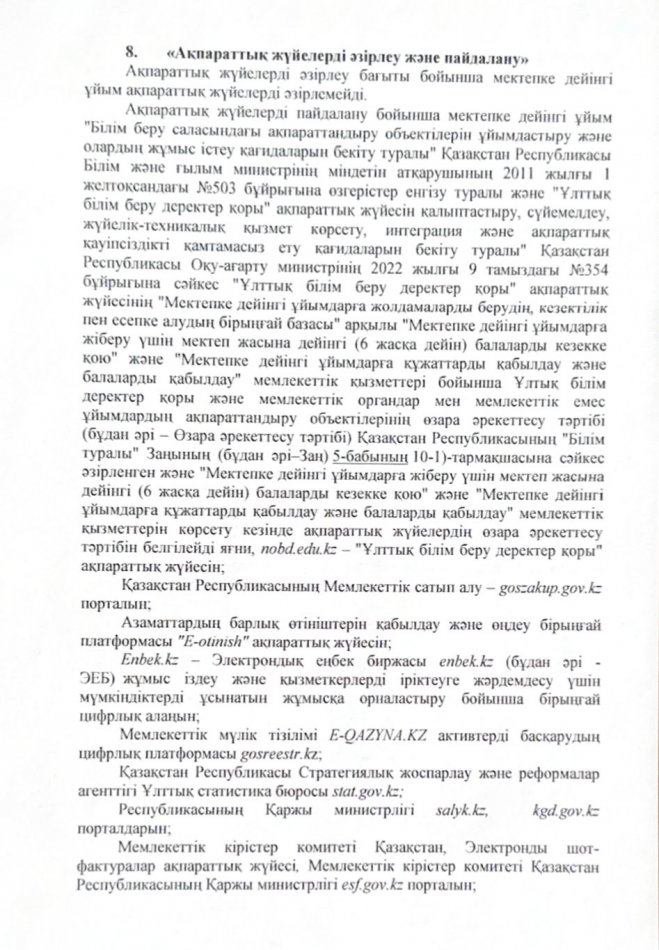 8. «Ақпараттық жүйелерді әзірлеу және пайдалану»

Ақпараттық жүйелерді әзірлеу бағыты бойынша мектепке дейінгі ұйым ақпараттық жүйелерді әзірлемейді.

Ақпараттық жүйелерді пайдалану бойынша мектепке дейінгі ұйым "Білім беру саласындағы ақпараттандыру объектілерін ұйымдастыру және олардың жұмыс істеу қағидаларын бекіту туралы" Қазақстан Республикасы Білім және ғылым министрінің міндетін атқарушының 2011 жылғы 1 желтоқсандағы №503 бұйрығына өзгерістер енгізу туралы және "Ұлттық білім беру деректер қоры" ақпараттық жүйесін қалыптастыру, сүйемелдеу, жүйелік-техникалық қызмет көрсету, интеграция және ақпараттық қауіпсіздікті қамтамасыз ету қағидаларын бекіту туралы" Қазақстан Республикасы Оқу-ағарту министрінің 2022 жылғы 9 тамыздағы №354 бұйрығына сәйкес "Ұлттық білім беру деректер қоры" ақпараттық жүйесінің "Мектепке дейінгі ұйымдарға жолдамаларды берудің, кезектілік пен есепке алудың бірыңғай базасы" арқылы "Мектепке дейінгі ұйымдарға жіберу үшін мектеп жасына дейінгі (6 жасқа дейін) балаларды кезекке қою" және "Мектепке дейінгі ұйымдарға құжаттарды қабылдау және балаларды қабылдау" мемлекеттік қызметтері бойынша Ұлтық білім деректер қоры және мемлекеттік органдар мен мемлекеттік емес ұйымдардың ақпараттандыру объектілерінің өзара әрекеттесу тәртібі (бұдан әрі – Өзара әрекеттесу тәртібі) Қазақстан Республикасының "Білім туралы" Заңының (бұдан әрі–Заң) 5-бабының 10-1)-тармақшасына сәйкес әзірленген және "Мектепке дейінгі ұйымдарға жіберу үшін мектеп жасына дейінгі (6 жасқа дейін) балаларды кезекке қою" және "Мектепке дейінгі ұйымдарға құжаттарды қабылдау және балаларды қабылдау" мемлекеттік қызметтерін көрсету кезінде ақпараттық жүйелердің өзара әрекеттесу тәртібін белгілейді яғни, nobd.edu.kz – "Ұлттық білім беру деректер қоры" ақпараттық жүйесін;

Қазақстан Республикасының Мемлекеттік сатып алу – goszakup.gov.kz порталын;

Азаматтардың барлық өтініштерін қабылдау және өңдеу бірыңғай платформасы "E-otinish" ақпараттық жүйесін;

Enbek.kz – Электрондық еңбек биржасы enbek.kz (бұдан әрі - ЭЕБ) жұмыс іздеу және қызметкерлерді іріктеуге жәрдемдесу үшін мүмкіндіктерді ұсынатын жұмысқа орналастыру бойынша бірыңғай цифрлық алаңын;

Мемлекеттік мүлік тізілімі E-QAZYNA.KZ активтерді басқарудың цифрлық платформасы gosreestr.kz;

Қазақстан Республикасы Стратегиялық жоспарлау және реформалар агенттігі Ұлттық статистика бюросы stat.gov.kz;

Республикасының Қаржы министрлігі salyk.kz, kgd.gov.kz порталдарын;

Мемлекеттік кірістер комитеті Қазақстан, Электронды шот-фактуралар ақпараттық жүйесі, Мемлекеттік кірістер комитеті Қазақстан Республикасының Қаржы министрлігі esf.gov.kz порталын;